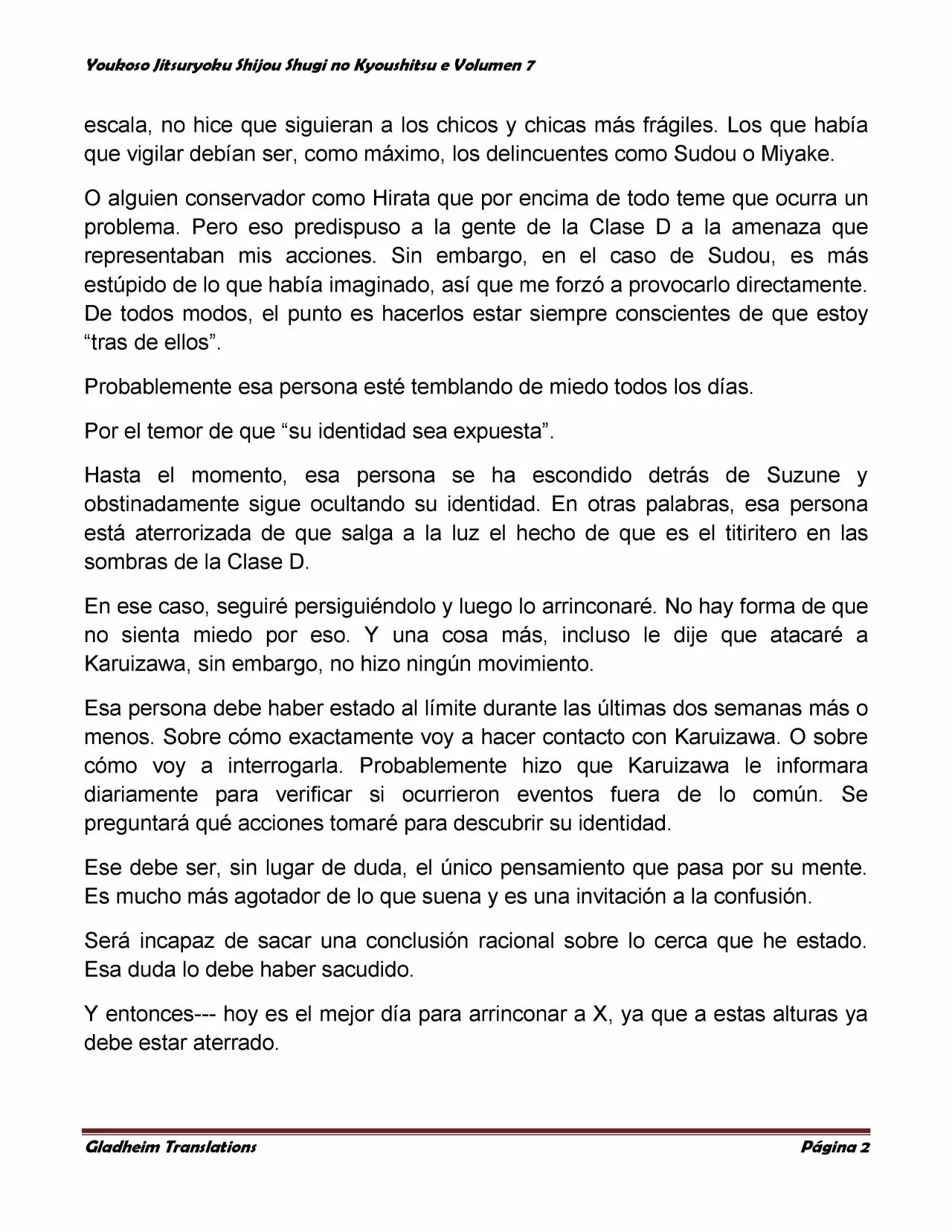 Youkoso Jitsuryoku Shijou Shugi no Kyoushitsu e Volumen 7

escala, no hice que siguieran a los chicos y chicas más frágiles. Los que había que vigilar debían ser, como máximo, los delincuentes como Sudou o Miyake.

O alguien conservador como Hirata que por encima de todo teme que ocurra un problema. Pero eso predispuso a la gente de la Clase D a la amenaza que representaban mis acciones. Sin embargo, en el caso de Sudou, es más estúpido de lo que había imaginado, así que me forzó a provocarlo directamente. De todos modos, el punto es hacerlos estar siempre conscientes de que estoy “tras de ellos”.

Probablemente esa persona esté temblando de miedo todos los días.

Por el temor de que “su identidad sea expuesta”.

Hasta el momento, esa persona se ha escondido detrás de Suzune y obstinadamente sigue ocultando su identidad. En otras palabras, esa persona está aterrorizada de que salga a la luz el hecho de que es el titiritero en las sombras de la Clase D.

En ese caso, seguiré persiguiéndolo y luego lo arrinconaré. No hay forma de que no sienta miedo por eso. Y una cosa más, incluso le dije que atacaré a Karuizawa, sin embargo, no hizo ningún movimiento.

Esa persona debe haber estado al límite durante las últimas dos semanas más o menos. Sobre cómo exactamente voy a hacer contacto con Karuizawa. O sobre cómo voy a interrogarla. Probablemente hizo que Karuizawa le informara diariamente para verificar si ocurrieron eventos fuera de lo común. Se preguntará qué acciones tomaré para descubrir su identidad.

Ese debe ser, sin lugar de duda, el único pensamiento que pasa por su mente. Es mucho más agotador de lo que suena y es una invitación a la confusión.

Será incapaz de sacar una conclusión racional sobre lo cerca que he estado. Esa duda lo debe haber sacudido.

Y entonces--- hoy es el mejor día para arrinconar a X, ya que a estas alturas ya debe estar aterrado.

Gladheim Translations Página 2